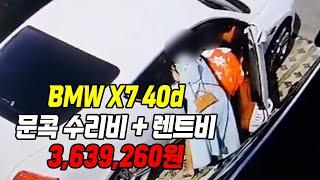 BMW X7 40d
문콕 수리비 + 렌트비
3,639,260원